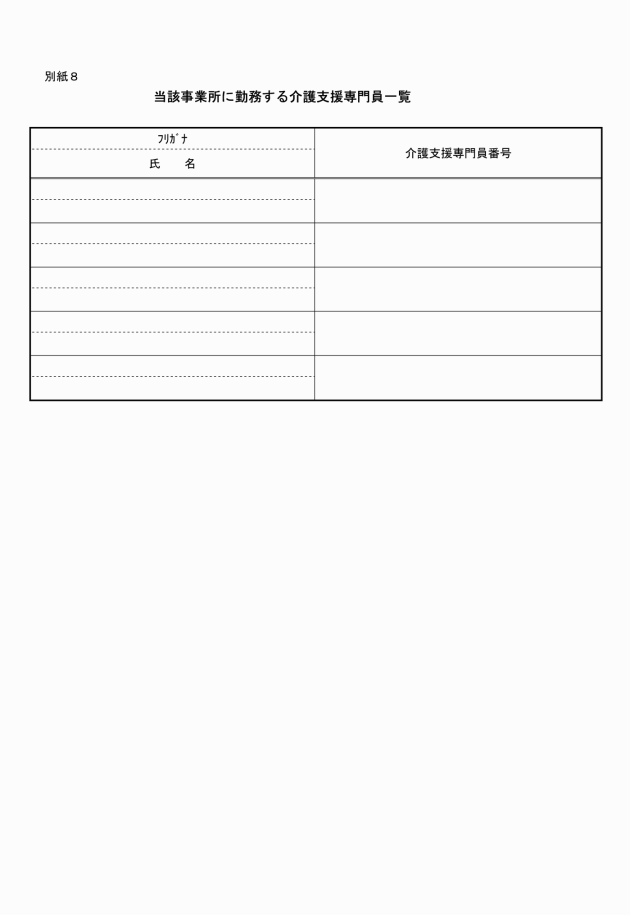 別紙８

当該事業所に勤務する介護支援専門員一覧

| ﾌﾘｶﾞﾅ<br>氏　　名 | 介護支援専門員番号 |
|---|---|
| | |
| | |
| | |
| | |
| | |